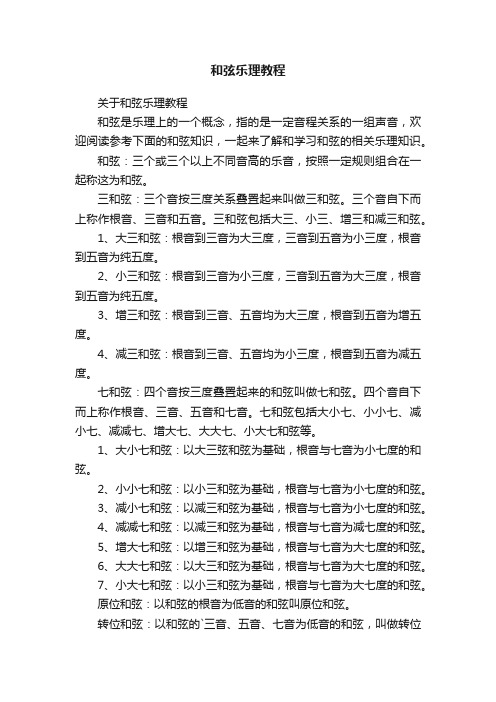 和弦乐理教程

关于和弦乐理教程

和弦是乐理上的一个概念，指的是一定音程关系的一组声音，欢迎阅读参考下面的和弦知识，一起来了解和学习和弦的相关乐理知识。

和弦：三个或三个以上不同音高的乐音，按照一定规则组合在一起称这为和弦。

三和弦：三个音按三度关系叠置起来叫做三和弦。三个音自下而上称作根音、三音和五音。三和弦包括大三、小三、增三和减三和弦。

1、大三和弦：根音到三音为大三度，三音到五音为小三度，根音到五音为纯五度。

2、小三和弦：根音到三音为小三度，三音到五音为大三度，根音到五音为纯五度。

3、增三和弦：根音到三音、五音均为大三度，根音到五音为增五度。

4、减三和弦：根音到三音、五音均为小三度，根音到五音为减五度。

七和弦：四个音按三度叠置起来的和弦叫做七和弦。四个音自下而上称作根音、三音、五音和七音。七和弦包括大小七、小小七、减小七、减减七、增大七、大大七、小大七和弦等。

1、大小七和弦：以大三弦和弦为基础，根音与七音为小七度的和弦。

2、小小七和弦：以小三和弦为基础，根音与七音为小七度的和弦。

3、减小七和弦：以减三和弦为基础，根音与七音为小七度的和弦。

4、减减七和弦：以减三和弦为基础，根音与七音为减七度的和弦。

5、增大七和弦：以增三和弦为基础，根音与七音为大七度的和弦。

6、大大七和弦：以大三和弦为基础，根音与七音为大七度的和弦。

7、小大七和弦：以小三和弦为基础，根音与七音为大七度的和弦。

原位和弦：以和弦的根音为低音的和弦叫原位和弦。

转位和弦：以和弦的`三音、五音、七音为低音的和弦，叫做转位